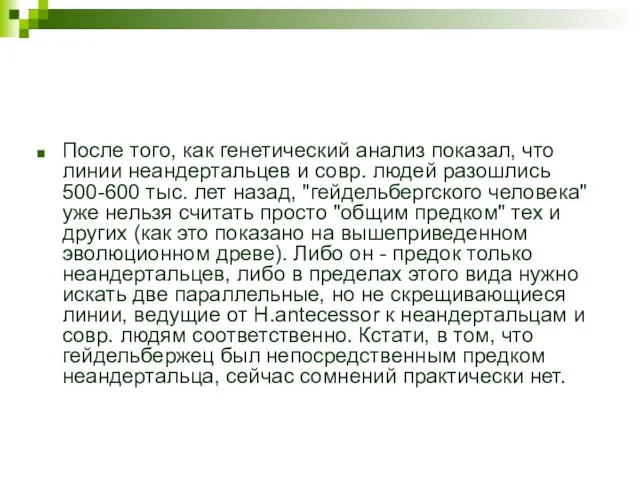 После того, как генетический анализ показал, что линии неандертальцев и совр. людей разошлись 500-600 тыс. лет назад, "гейдельбергского человека" уже нельзя считать просто "общим предком" тех и других (как это показано на вышеприведенном эволюционном древе). Либо он - предок только неандертальцев, либо в пределах этого вида нужно искать две параллельные, но не скрещивающиеся линии, ведущие от H.antecessor к неандертальцам и совр. людям соответственно. Кстати, в том, что гейдельбержец был непосредственным предком неандертальца, сейчас сомнений практически нет.